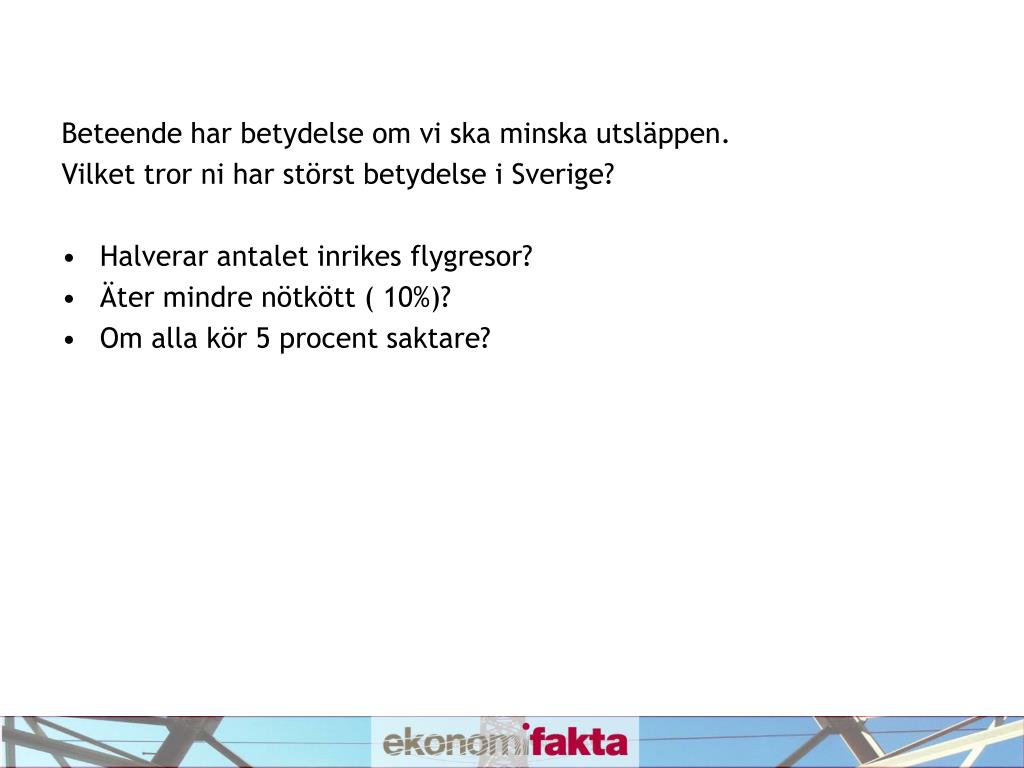 Beteende har betydelse om vi ska minska utsläppen.
Vilket tror ni har störst betydelse i Sverige?

• Halverar antalet inrikes flygresor?
• Äter mindre nötkött ( 10%)?
• Om alla kör 5 procent saktare?

ekonomifakta